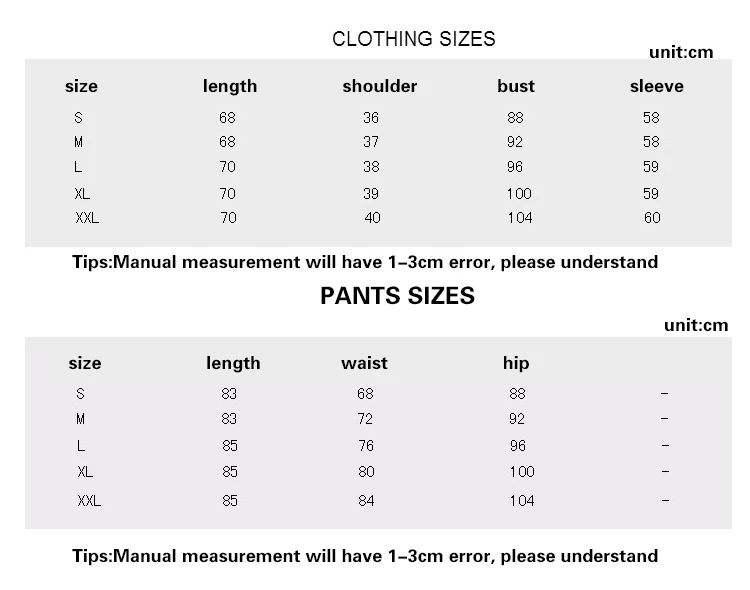 CLOTHING SIZES

unit:cm

| size | length | shoulder | bust | sleeve |
|---|---|---|---|---|
| S | 68 | 36 | 88 | 58 |
| M | 68 | 37 | 92 | 58 |
| L | 70 | 38 | 96 | 59 |
| XL | 70 | 39 | 100 | 59 |
| XXL | 70 | 40 | 104 | 60 |

Tips:Manual measurement will have 1–3cm error, please understand

PANTS SIZES

unit:cm

| size | length | waist | hip | |
|---|---|---|---|---|
| S | 83 | 68 | 88 | - |
| M | 83 | 72 | 92 | - |
| L | 85 | 76 | 96 | - |
| XL | 85 | 80 | 100 | - |
| XXL | 85 | 84 | 104 | - |

Tips:Manual measurement will have 1–3cm error, please understand